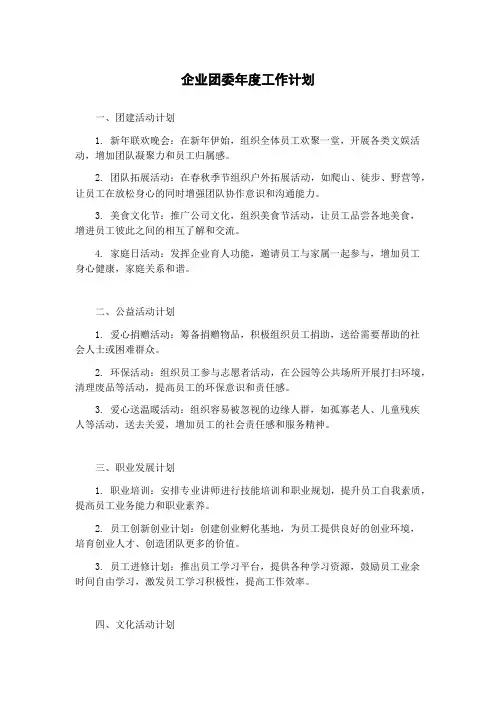 企业团委年度工作计划

一、团建活动计划

1. 新年联欢晚会：在新年伊始，组织全体员工欢聚一堂，开展各类文娱活动，增加团队凝聚力和员工归属感。

2. 团队拓展活动：在春秋季节组织户外拓展活动，如爬山、徒步、野营等，让员工在放松身心的同时增强团队协作意识和沟通能力。

3. 美食文化节：推广公司文化，组织美食节活动，让员工品尝各地美食，增进员工彼此之间的相互了解和交流。

4. 家庭日活动：发挥企业育人功能，邀请员工与家属一起参与，增加员工身心健康，家庭关系和谐。

二、公益活动计划

1. 爱心捐赠活动：筹备捐赠物品，积极组织员工捐助，送给需要帮助的社会人士或困难群众。

2. 环保活动：组织员工参与志愿者活动，在公园等公共场所开展打扫环境，清理废品等活动，提高员工的环保意识和责任感。

3. 爱心送温暖活动：组织容易被忽视的边缘人群，如孤寡老人、儿童残疾人等活动，送去关爱，增加员工的社会责任感和服务精神。

三、职业发展计划

1. 职业培训：安排专业讲师进行技能培训和职业规划，提升员工自我素质，提高员工业务能力和职业素养。

2. 员工创新创业计划：创建创业孵化基地，为员工提供良好的创业环境，培育创业人才、创造团队更多的价值。

3. 员工进修计划：推出员工学习平台，提供各种学习资源，鼓励员工业余时间自由学习，激发员工学习积极性，提高工作效率。

四、文化活动计划